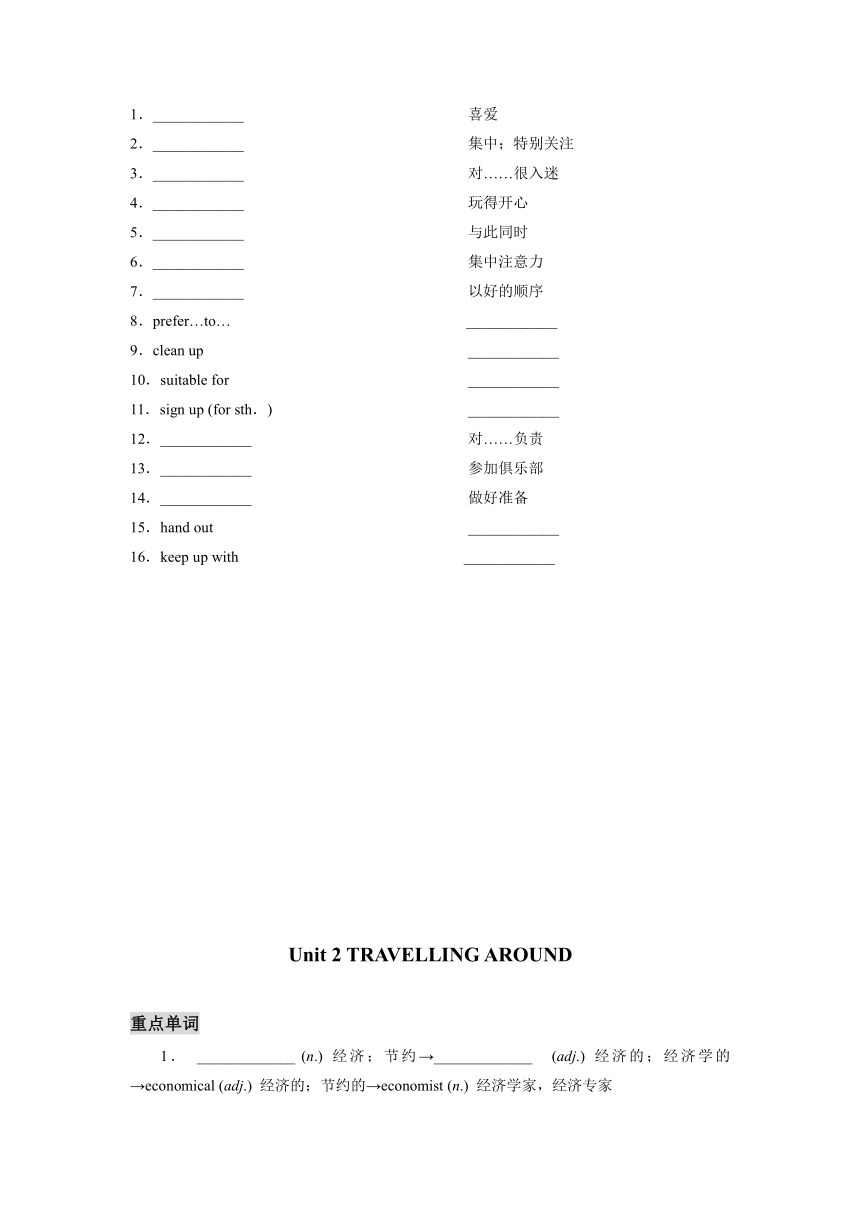 1．____________ 喜爱

2．____________ 集中；特别关注

3．____________ 对……很入迷

4．____________ 玩得开心

5．____________ 与此同时

6．____________ 集中注意力

7．____________ 以好的顺序

8．prefer…to… ____________

9．clean up ____________

10．suitable for ____________

11．sign up (for sth．) ____________

12．____________ 对……负责

13．____________ 参加俱乐部

14．____________ 做好准备

15．hand out ____________

16．keep up with ____________

Unit 2 TRAVELLING AROUND

重点单词

1． ____________ (n.) 经济；节约→____________ (adj.) 经济的；经济学的→economical (adj.) 经济的；节约的→economist (n.) 经济学家，经济专家